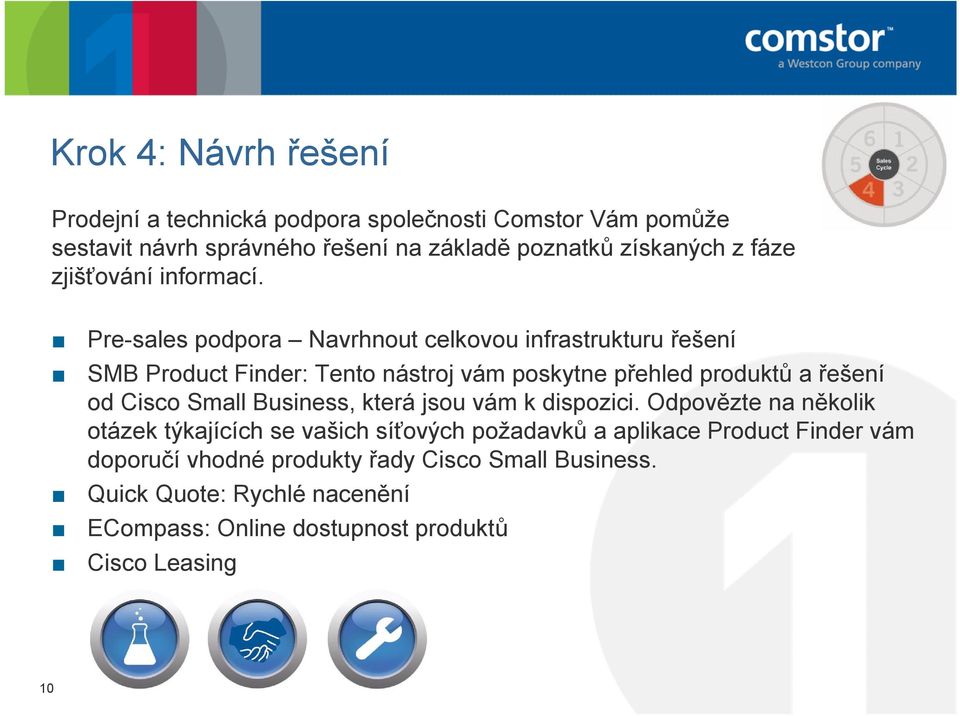 comstor™
a Westcon Group company

Krok 4: Návrh řešení

6 1
5 Sales Cycle 2
4 3

Prodejní a technická podpora společnosti Comstor Vám pomůže sestavit návrh správného řešení na základě poznatků získaných z fáze zjišťování informací.

■ Pre-sales podpora – Navrhnout celkovou infrastrukturu řešení
■ SMB Product Finder: Tento nástroj vám poskytne přehled produktů a řešení od Cisco Small Business, která jsou vám k dispozici. Odpovězte na několik otázek týkajících se vašich síťových požadavků a aplikace Product Finder vám doporučí vhodné produkty řady Cisco Small Business.
■ Quick Quote: Rychlé nacenění
■ ECompass: Online dostupnost produktů
■ Cisco Leasing

10